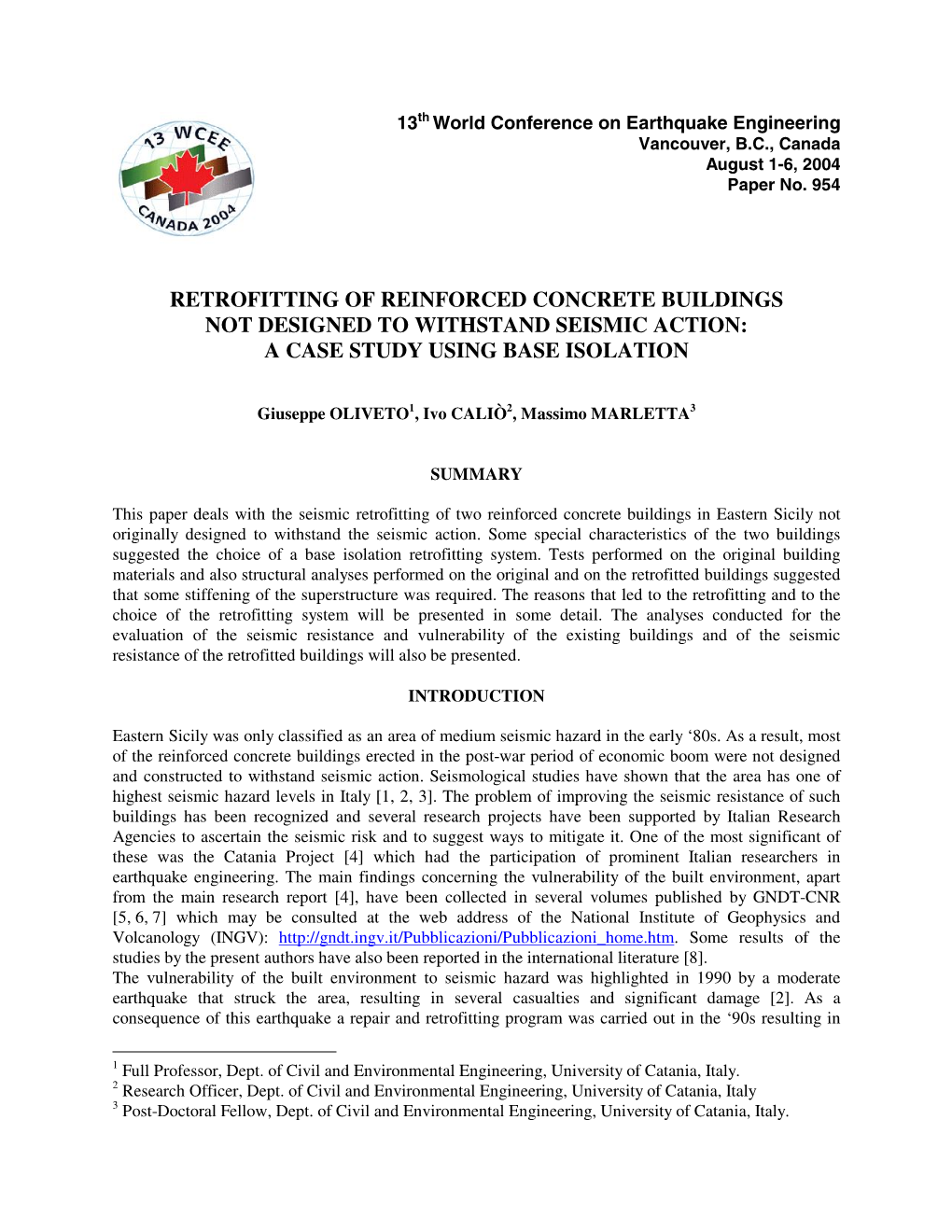 13 WCEE
CANADA 2004

13$^{th}$ World Conference on Earthquake Engineering
Vancouver, B.C., Canada
August 1-6, 2004
Paper No. 954

RETROFITTING OF REINFORCED CONCRETE BUILDINGS NOT DESIGNED TO WITHSTAND SEISMIC ACTION: A CASE STUDY USING BASE ISOLATION

Giuseppe OLIVETO$^1$, Ivo CALIÒ$^2$, Massimo MARLETTA$^3$

SUMMARY

This paper deals with the seismic retrofitting of two reinforced concrete buildings in Eastern Sicily not originally designed to withstand the seismic action. Some special characteristics of the two buildings suggested the choice of a base isolation retrofitting system. Tests performed on the original building materials and also structural analyses performed on the original and on the retrofitted buildings suggested that some stiffening of the superstructure was required. The reasons that led to the retrofitting and to the choice of the retrofitting system will be presented in some detail. The analyses conducted for the evaluation of the seismic resistance and vulnerability of the existing buildings and of the seismic resistance of the retrofitted buildings will also be presented.

INTRODUCTION

Eastern Sicily was only classified as an area of medium seismic hazard in the early ‘80s. As a result, most of the reinforced concrete buildings erected in the post-war period of economic boom were not designed and constructed to withstand seismic action. Seismological studies have shown that the area has one of highest seismic hazard levels in Italy [1, 2, 3]. The problem of improving the seismic resistance of such buildings has been recognized and several research projects have been supported by Italian Research Agencies to ascertain the seismic risk and to suggest ways to mitigate it. One of the most significant of these was the Catania Project [4] which had the participation of prominent Italian researchers in earthquake engineering. The main findings concerning the vulnerability of the built environment, apart from the main research report [4], have been collected in several volumes published by GNDT-CNR [5, 6, 7] which may be consulted at the web address of the National Institute of Geophysics and Volcanology (INGV): http://gndt.ingv.it/Pubblicazioni/Pubblicazioni_home.htm. Some results of the studies by the present authors have also been reported in the international literature [8].
The vulnerability of the built environment to seismic hazard was highlighted in 1990 by a moderate earthquake that struck the area, resulting in several casualties and significant damage [2]. As a consequence of this earthquake a repair and retrofitting program was carried out in the ‘90s resulting in

$^1$ Full Professor, Dept. of Civil and Environmental Engineering, University of Catania, Italy.
$^2$ Research Officer, Dept. of Civil and Environmental Engineering, University of Catania, Italy
$^3$ Post-Doctoral Fellow, Dept. of Civil and Environmental Engineering, University of Catania, Italy.